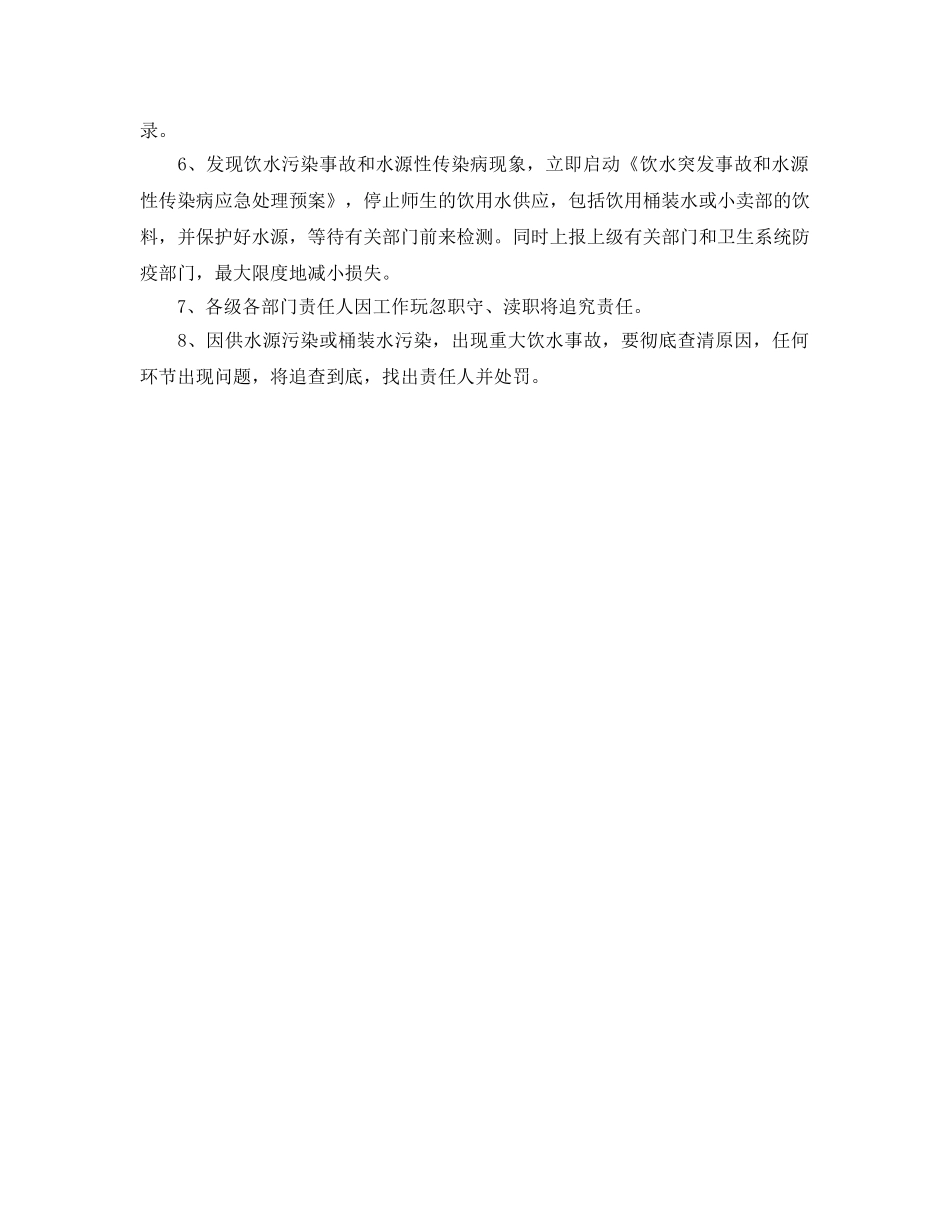 录。

6、发现饮水污染事故和水源性传染病现象，立即启动《饮水突发事故和水源性传染病应急处理预案》，停止师生的饮用水供应，包括饮用桶装水或小卖部的饮料，并保护好水源，等待有关部门前来检测。同时上报上级有关部门和卫生系统防疫部门，最大限度地减小损失。

7、各级各部门责任人因工作玩忽职守、渎职将追究责任。

8、因供水源污染或桶装水污染，出现重大饮水事故，要彻底查清原因，任何环节出现问题，将追查到底，找出责任人并处罚。